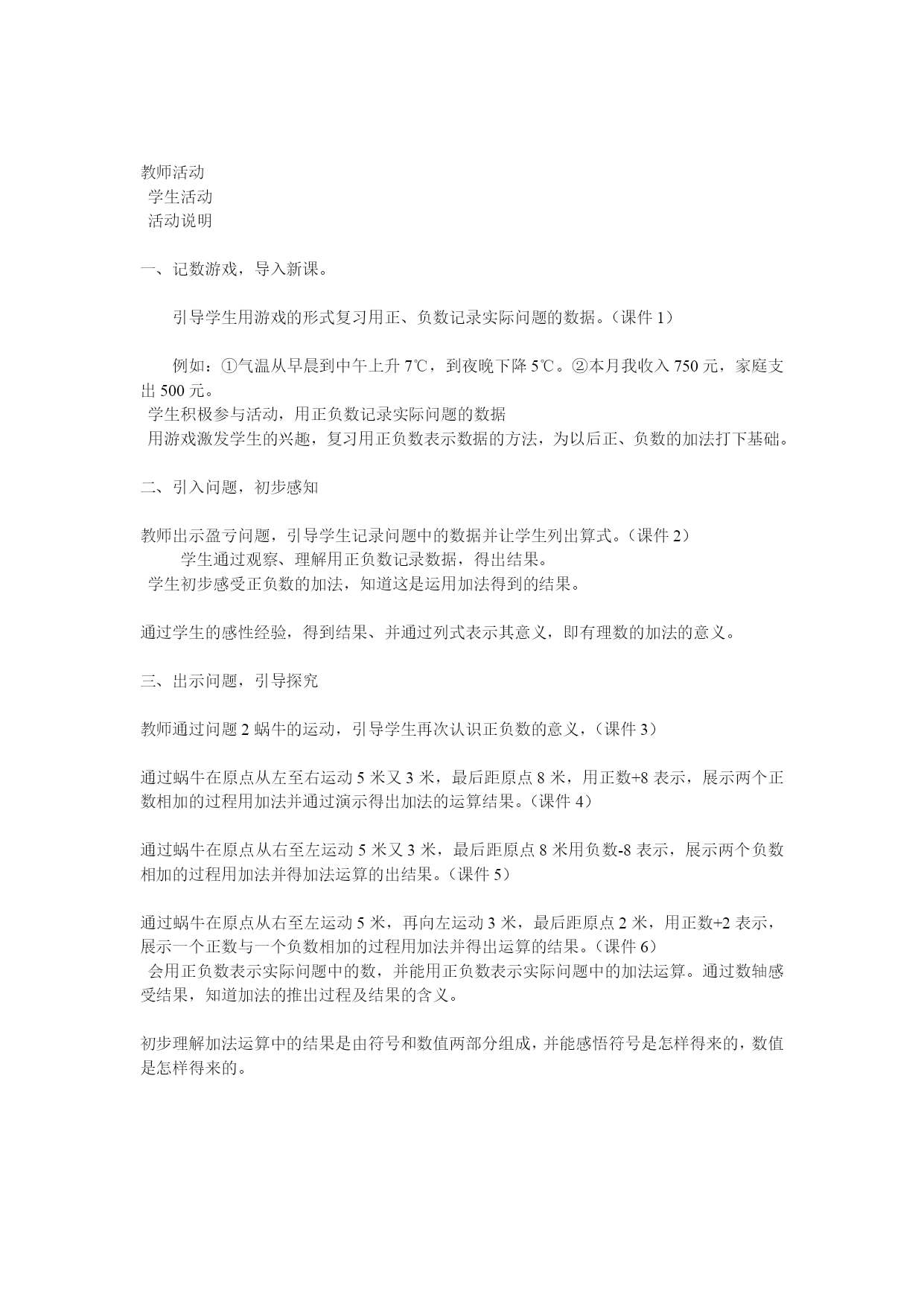 教师活动
学生活动
活动说明

一、记数游戏，导入新课。

引导学生用游戏的形式复习用正、负数记录实际问题的数据。（课件 1）

例如：①气温从早晨到中午上升 7℃，到夜晚下降 5℃。②本月我收入 750 元，家庭支出 500 元。
学生积极参与活动，用正负数记录实际问题的数据
用游戏激发学生的兴趣，复习用正负数表示数据的方法，为以后正、负数的加法打下基础。

二、引入问题，初步感知

教师出示盈亏问题，引导学生记录问题中的数据并让学生列出算式。（课件 2）
学生通过观察、理解用正负数记录数据，得出结果。
学生初步感受正负数的加法，知道这是运用加法得到的结果。

通过学生的感性经验，得到结果、并通过列式表示其意义，即有理数的加法的意义。

三、出示问题，引导探究

教师通过问题 2 蜗牛的运动，引导学生再次认识正负数的意义，（课件 3）

通过蜗牛在原点从左至右运动 5 米又 3 米，最后距原点 8 米，用正数+8 表示，展示两个正数相加的过程用加法并通过演示得出加法的运算结果。（课件 4）

通过蜗牛在原点从右至左运动 5 米又 3 米，最后距原点 8 米用负数-8 表示，展示两个负数相加的过程用加法并得加法运算的出结果。（课件 5）

通过蜗牛在原点从右至左运动 5 米，再向左运动 3 米，最后距原点 2 米，用正数+2 表示，展示一个正数与一个负数相加的过程用加法并得出运算的结果。（课件 6）
会用正负数表示实际问题中的数，并能用正负数表示实际问题中的加法运算。通过数轴感受结果，知道加法的推出过程及结果的含义。

初步理解加法运算中的结果是由符号和数值两部分组成，并能感悟符号是怎样得来的，数值是怎样得来的。